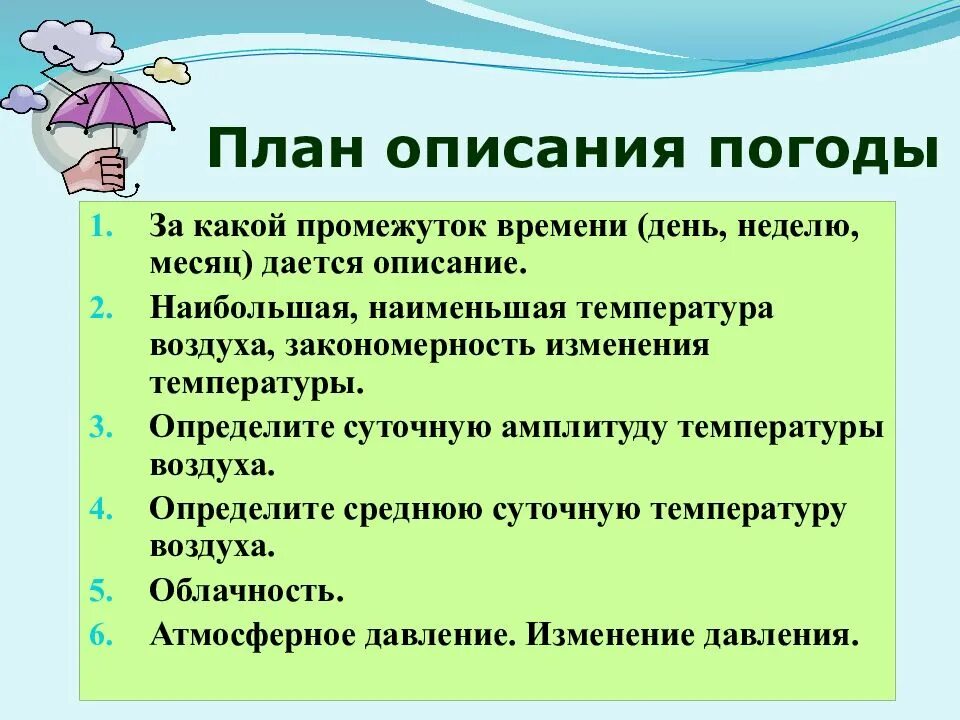 План описания погоды

1. За какой промежуток времени (день, неделю, месяц) дается описание.
2. Наибольшая, наименьшая температура воздуха, закономерность изменения температуры.
3. Определите суточную амплитуду температуры воздуха.
4. Определите среднюю суточную температуру воздуха.
5. Облачность.
6. Атмосферное давление. Изменение давления.